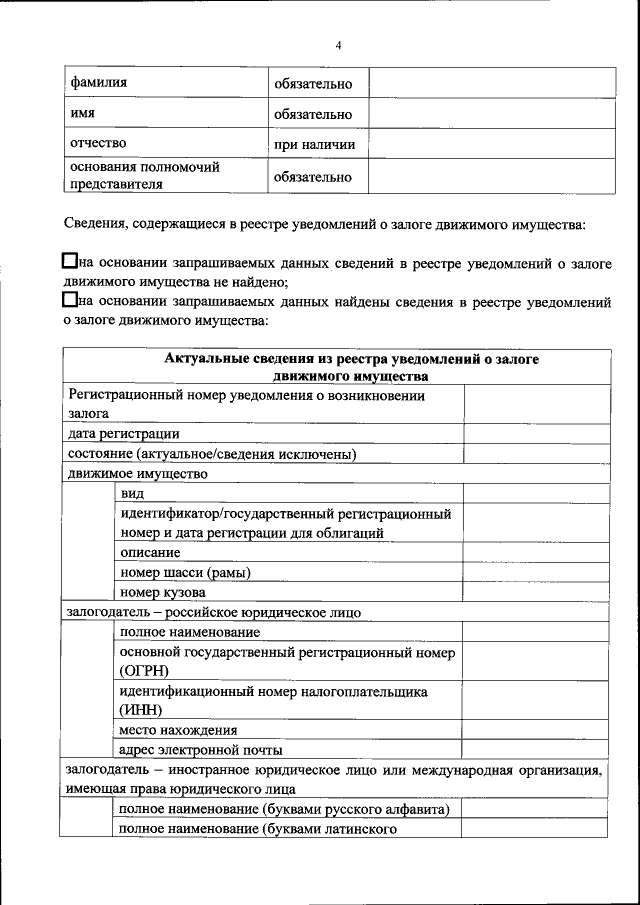 4

| фамилия | обязательно | |
|---|---|---|
| имя | обязательно | |
| отчество | при наличии | |
| основания полномочий представителя | обязательно | |

Сведения, содержащиеся в реестре уведомлений о залоге движимого имущества:

☐на основании запрашиваемых данных сведений в реестре уведомлений о залоге движимого имущества не найдено;
☐на основании запрашиваемых данных найдены сведения в реестре уведомлений о залоге движимого имущества:

| Актуальные сведения из реестра уведомлений о залоге движимого имущества | | |
|---|---|---|
| Регистрационный номер уведомления о возникновении залога | | |
| дата регистрации | | |
| состояние (актуальное/сведения исключены) | | |
| движимое имущество | | |
| | вид | |
| | идентификатор/государственный регистрационный номер и дата регистрации для облигаций | |
| | описание | |
| | номер шасси (рамы) | |
| | номер кузова | |
| залогодатель – российское юридическое лицо | | |
| | полное наименование | |
| | основной государственный регистрационный номер (ОГРН) | |
| | идентификационный номер налогоплательщика (ИНН) | |
| | место нахождения | |
| | адрес электронной почты | |
| залогодатель – иностранное юридическое лицо или международная организация, имеющая права юридического лица | | |
| | полное наименование (буквами русского алфавита) | |
| | полное наименование (буквами латинского | |